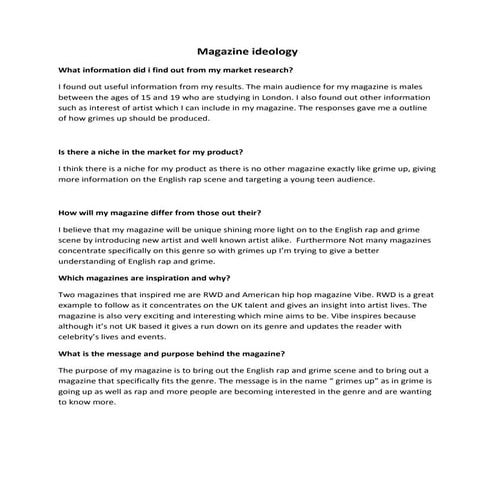 Magazine ideology

What information did i find out from my market research?

I found out useful information from my results. The main audience for my magazine is males between the ages of 15 and 19 who are studying in London. I also found out other information such as interest of artist which I can include in my magazine. The responses gave me a outline of how grimes up should be produced.

Is there a niche in the market for my product?

I think there is a niche for my product as there is no other magazine exactly like grime up, giving more information on the English rap scene and targeting a young teen audience.

How will my magazine differ from those out their?

I believe that my magazine will be unique shining more light on to the English rap and grime scene by introducing new artist and well known artist alike. Furthermore Not many magazines concentrate specifically on this genre so with grimes up I'm trying to give a better understanding of English rap and grime.

Which magazines are inspiration and why?

Two magazines that inspired me are RWD and American hip hop magazine Vibe. RWD is a great example to follow as it concentrates on the UK talent and gives an insight into artist lives. The magazine is also very exciting and interesting which mine aims to be. Vibe inspires because although it's not UK based it gives a run down on its genre and updates the reader with celebrity's lives and events.

What is the message and purpose behind the magazine?

The purpose of my magazine is to bring out the English rap and grime scene and to bring out a magazine that specifically fits the genre. The message is in the name " grimes up" as in grime is going up as well as rap and more people are becoming interested in the genre and are wanting to know more.